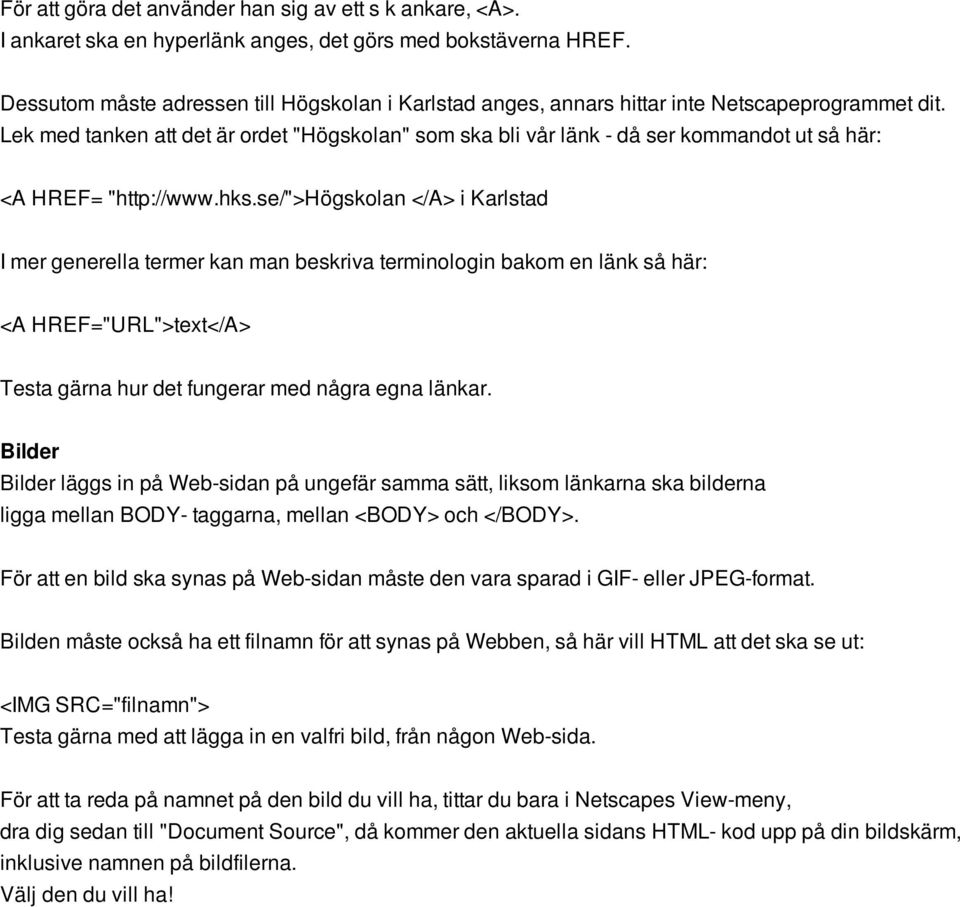 För att göra det använder han sig av ett s k ankare, <A>.
I ankaret ska en hyperlänk anges, det görs med bokstäverna HREF.

Dessutom måste adressen till Högskolan i Karlstad anges, annars hittar inte Netscapeprogrammet dit.
Lek med tanken att det är ordet "Högskolan" som ska bli vår länk - då ser kommandot ut så här:

<A HREF= "http://www.hks.se/">Högskolan </A> i Karlstad

I mer generella termer kan man beskriva terminologin bakom en länk så här:

<A HREF="URL">text</A>

Testa gärna hur det fungerar med några egna länkar.

Bilder
Bilder läggs in på Web-sidan på ungefär samma sätt, liksom länkarna ska bilderna ligga mellan BODY- taggarna, mellan <BODY> och </BODY>.

För att en bild ska synas på Web-sidan måste den vara sparad i GIF- eller JPEG-format.

Bilden måste också ha ett filnamn för att synas på Webben, så här vill HTML att det ska se ut:

<IMG SRC="filnamn">
Testa gärna med att lägga in en valfri bild, från någon Web-sida.

För att ta reda på namnet på den bild du vill ha, tittar du bara i Netscapes View-meny,
dra dig sedan till "Document Source", då kommer den aktuella sidans HTML- kod upp på din bildskärm, inklusive namnen på bildfilerna.
Välj den du vill ha!